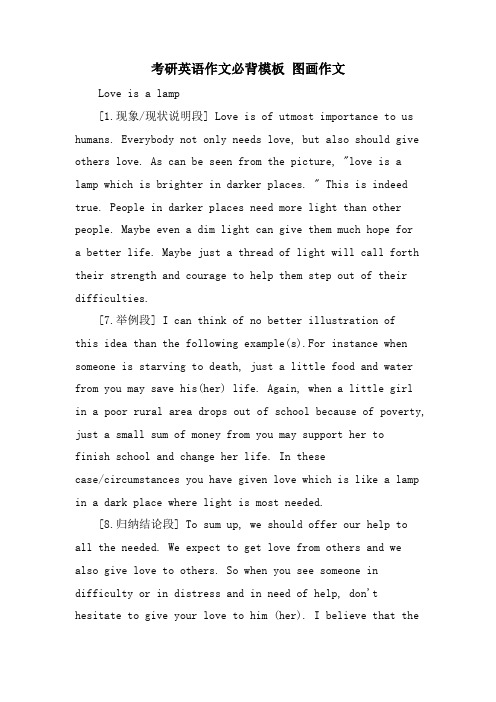 考研英语作文必背模板 图画作文

Love is a lamp

[1.现象/现状说明段] Love is of utmost importance to us humans. Everybody not only needs love, but also should give others love. As can be seen from the picture, "love is a lamp which is brighter in darker places. " This is indeed true. People in darker places need more light than other people. Maybe even a dim light can give them much hope for a better life. Maybe just a thread of light will call forth their strength and courage to help them step out of their difficulties.

[7.举例段] I can think of no better illustration of this idea than the following example(s).For instance when someone is starving to death, just a little food and water from you may save his(her) life. Again, when a little girl in a poor rural area drops out of school because of poverty, just a small sum of money from you may support her to finish school and change her life. In these case/circumstances you have given love which is like a lamp in a dark place where light is most needed.

[8.归纳结论段] To sum up, we should offer our help to all the needed. We expect to get love from others and we also give love to others. So when you see someone in difficulty or in distress and in need of help, don't hesitate to give your love to him (her). I believe that the